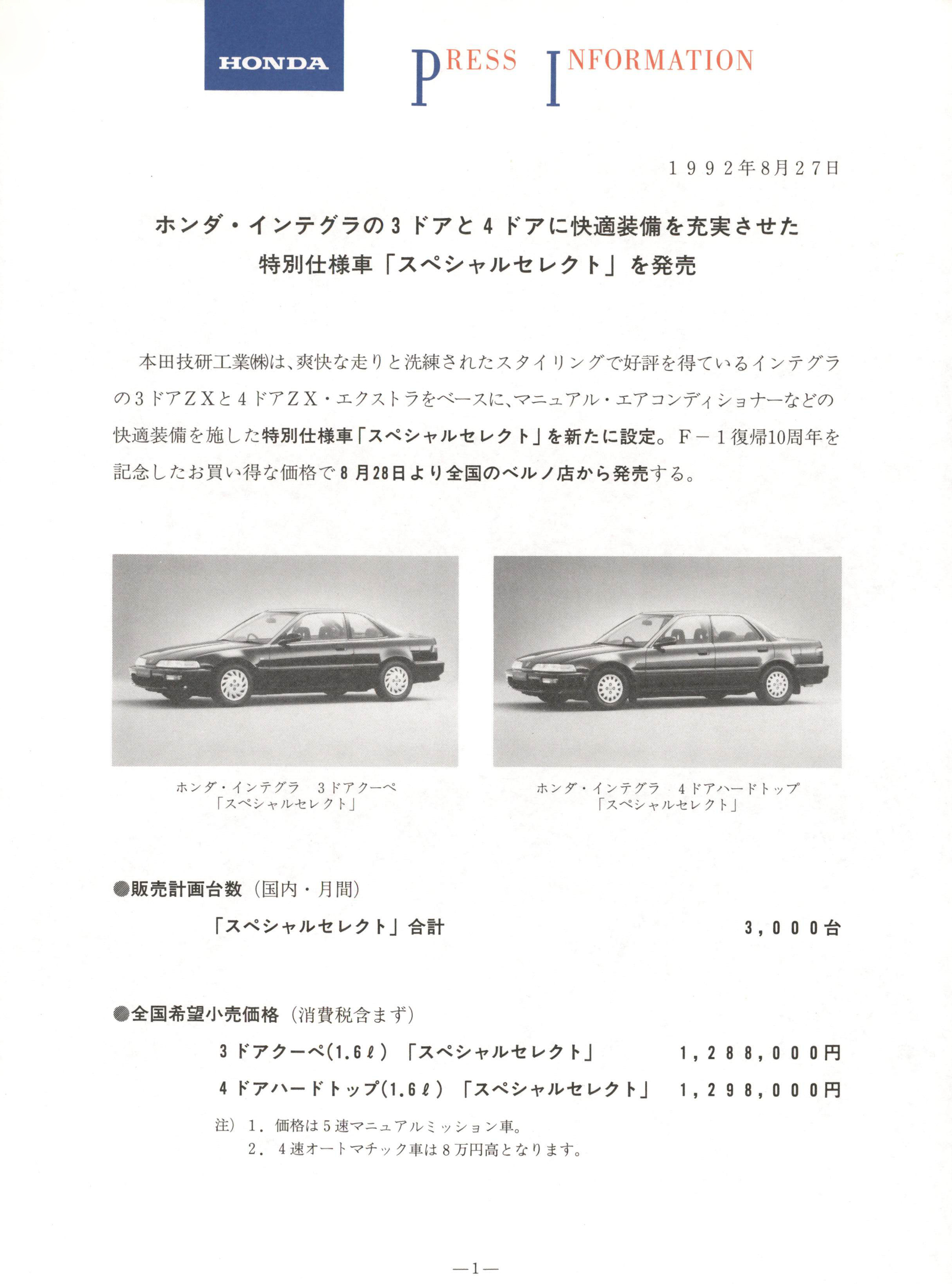 HONDA

PRESS INFORMATION

1992年8月27日

ホンダ・インテグラの3ドアと4ドアに快適装備を充実させた
特別仕様車「スペシャルセレクト」を発売

本田技研工業㈱は、爽快な走りと洗練されたスタイリングで好評を得ているインテグラの3ドアZXと4ドアZX・エクストラをベースに、マニュアル・エアコンディショナーなどの快適装備を施した特別仕様車「スペシャルセレクト」を新たに設定。F－1復帰10周年を記念したお買い得な価格で8月28日より全国のベルノ店から発売する。

ホンダ・インテグラ　3ドアクーペ
「スペシャルセレクト」

ホンダ・インテグラ　4ドアハードトップ
「スペシャルセレクト」

●販売計画台数（国内・月間）

「スペシャルセレクト」合計　3,000台

●全国希望小売価格（消費税含まず）

3ドアクーペ(1.6ℓ)「スペシャルセレクト」　1,288,000円
4ドアハードトップ(1.6ℓ)「スペシャルセレクト」　1,298,000円

注）1. 価格は5速マニュアルミッション車。
2. 4速オートマチック車は8万円高となります。

—1—